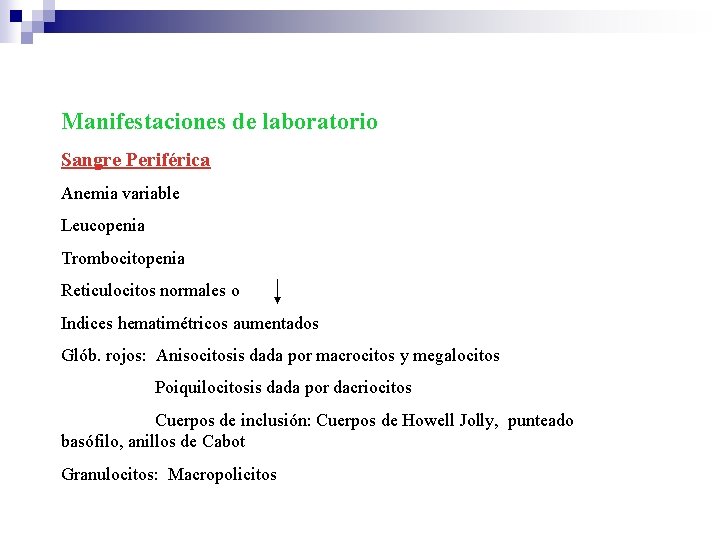 Manifestaciones de laboratorio

Sangre Periférica

Anemia variable

Leucopenia

Trombocitopenia

Reticulocitos normales o $\downarrow$

Indices hematimétricos aumentados

Glób. rojos: Anisocitosis dada por macrocitos y megalocitos

Poiquilocitosis dada por dacriocitos

Cuerpos de inclusión: Cuerpos de Howell Jolly, punteado basófilo, anillos de Cabot

Granulocitos: Macropolicitos